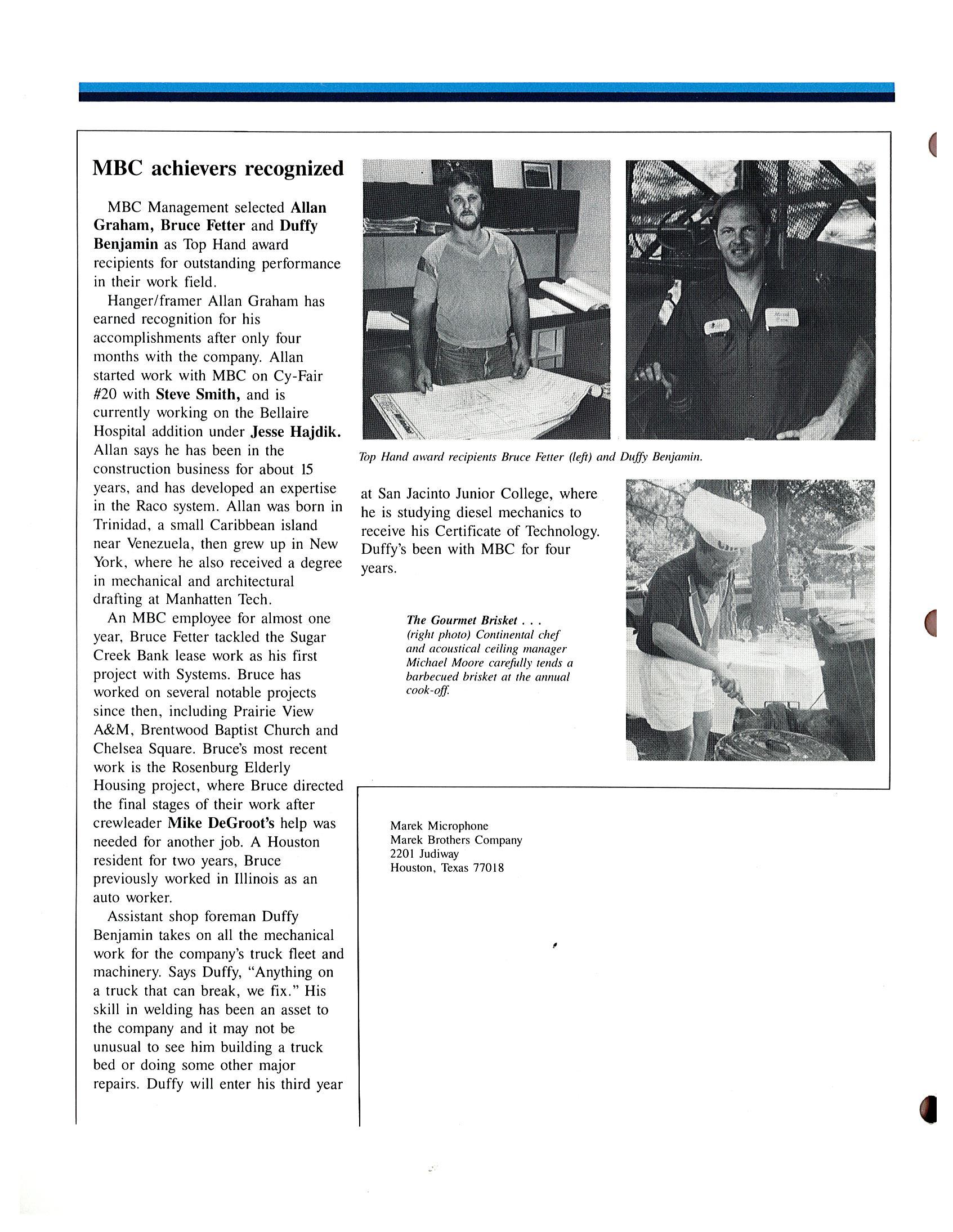 MBC achievers recognized

MBC Management selected Allan Graham, Bruce Fetter and Duffy Benjamin as Top Hand award recipients for outstanding performance in their work field.

Hanger/framer Allan Graham has earned recognition for his accomplishments after only four months with the company. Allan started work with MBC on Cy-Fair #20 with Steve Smith, and is currently working on the Bellaire Hospital addition under Jesse Hajdik. Allan says he has been in the construction business for about 15 years, and has developed an expertise in the Raco system. Allan was born in Trinidad, a small Caribbean island near Venezuela, then grew up in New York, where he also received a degree in mechanical and architectural drafting at Manhatten Tech.

An MBC employee for almost one year, Bruce Fetter tackled the Sugar Creek Bank lease work as his first project with Systems. Bruce has worked on several notable projects since then, including Prairie View A&M, Brentwood Baptist Church and Chelsea Square. Bruce's most recent work is the Rosenburg Elderly Housing project, where Bruce directed the final stages of their work after crewleader Mike DeGroot's help was needed for another job. A Houston resident for two years, Bruce previously worked in Illinois as an auto worker.

Assistant shop foreman Duffy Benjamin takes on all the mechanical work for the company's truck fleet and machinery. Says Duffy, "Anything on a truck that can break, we fix." His skill in welding has been an asset to the company and it may not be unusual to see him building a truck bed or doing some other major repairs. Duffy will enter his third year at San Jacinto Junior College, where he is studying diesel mechanics to receive his Certificate of Technology. Duffy's been with MBC for four years.

Top Hand award recipients Bruce Fetter (left) and Duffy Benjamin.

The Gourmet Brisket . . . (right photo) Continental chef and acoustical ceiling manager Michael Moore carefully tends a barbecued brisket at the annual cook-off.

Marek Microphone
Marek Brothers Company
2201 Judiway
Houston, Texas 77018